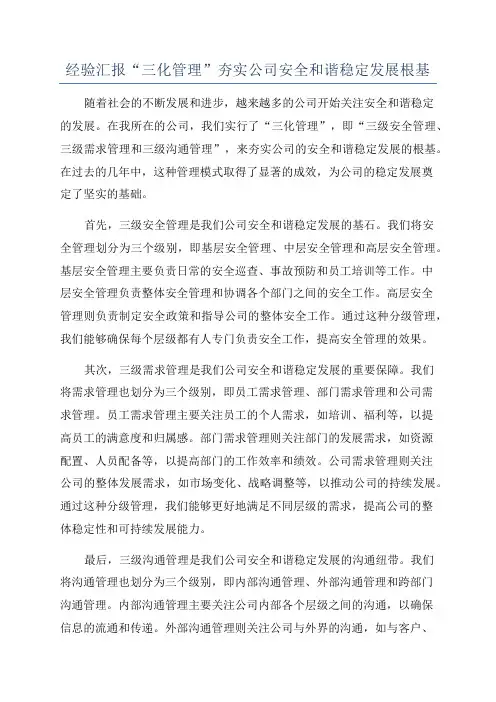 经验汇报“三化管理”夯实公司安全和谐稳定发展根基

随着社会的不断发展和进步，越来越多的公司开始关注安全和谐稳定的发展。在我所在的公司，我们实行了“三化管理”，即“三级安全管理、三级需求管理和三级沟通管理”，来夯实公司的安全和谐稳定发展的根基。在过去的几年中，这种管理模式取得了显著的成效，为公司的稳定发展奠定了坚实的基础。

首先，三级安全管理是我们公司安全和谐稳定发展的基石。我们将安全管理划分为三个级别，即基层安全管理、中层安全管理和高层安全管理。基层安全管理主要负责日常的安全巡查、事故预防和员工培训等工作。中层安全管理负责整体安全管理和协调各个部门之间的安全工作。高层安全管理则负责制定安全政策和指导公司的整体安全工作。通过这种分级管理，我们能够确保每个层级都有人专门负责安全工作，提高安全管理的效果。

其次，三级需求管理是我们公司安全和谐稳定发展的重要保障。我们将需求管理也划分为三个级别，即员工需求管理、部门需求管理和公司需求管理。员工需求管理主要关注员工的个人需求，如培训、福利等，以提高员工的满意度和归属感。部门需求管理则关注部门的发展需求，如资源配置、人员配备等，以提高部门的工作效率和绩效。公司需求管理则关注公司的整体发展需求，如市场变化、战略调整等，以推动公司的持续发展。通过这种分级管理，我们能够更好地满足不同层级的需求，提高公司的整体稳定性和可持续发展能力。

最后，三级沟通管理是我们公司安全和谐稳定发展的沟通纽带。我们将沟通管理也划分为三个级别，即内部沟通管理、外部沟通管理和跨部门沟通管理。内部沟通管理主要关注公司内部各个层级之间的沟通，以确保信息的流通和传递。外部沟通管理则关注公司与外界的沟通，如与客户、